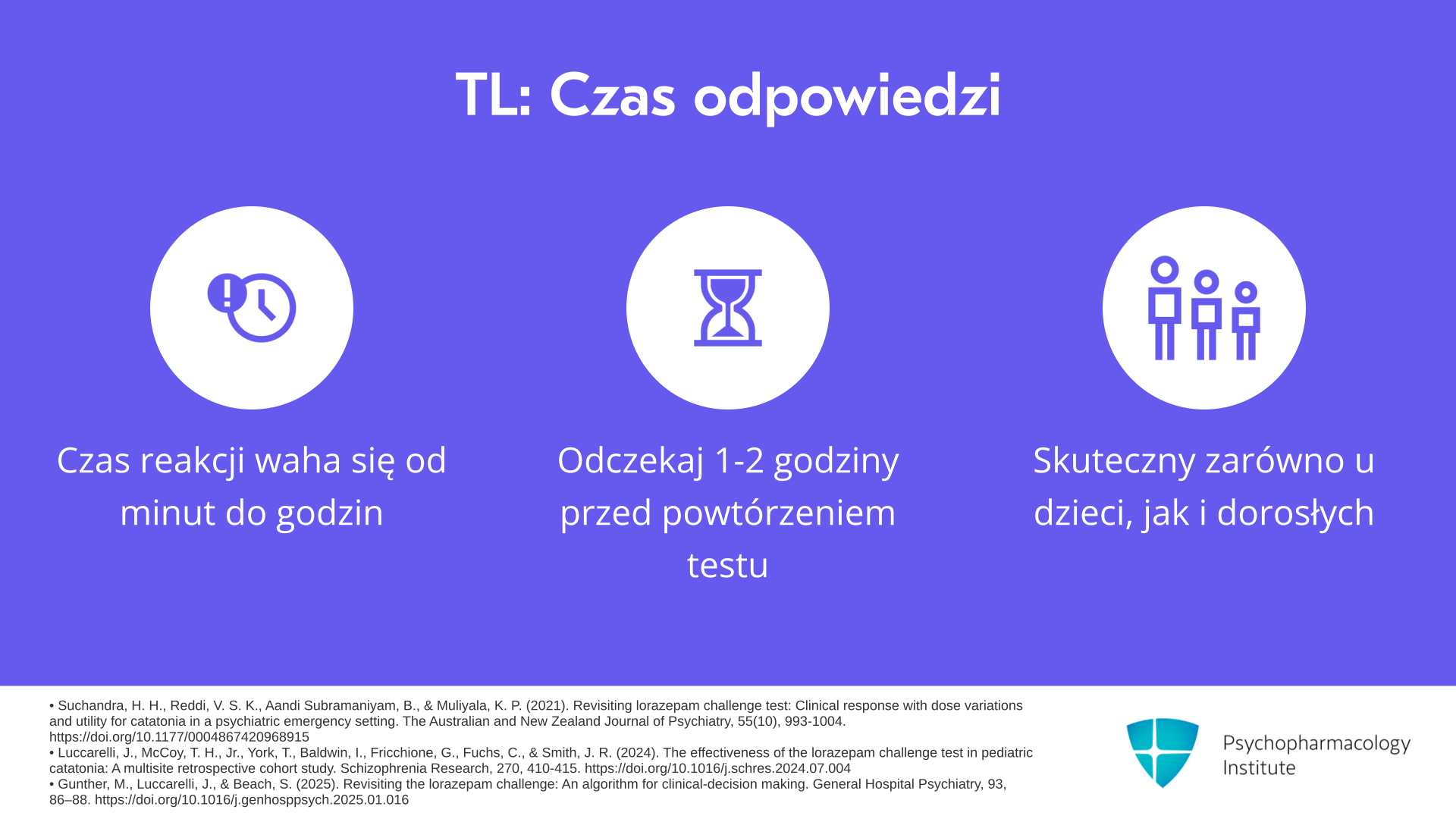 TL: Czas odpowiedzi

Czas reakcji waha się od minut do godzin

Odczekaj 1-2 godziny przed powtórzeniem testu

Skuteczny zarówno u dzieci, jak i dorosłych

• Suchandra, H. H., Reddi, V. S. K., Aandi Subramaniyam, B., & Muliyala, K. P. (2021). Revisiting lorazepam challenge test: Clinical response with dose variations and utility for catatonia in a psychiatric emergency setting. The Australian and New Zealand Journal of Psychiatry, 55(10), 993-1004. https://doi.org/10.1177/0004867420968915
• Luccarelli, J., McCoy, T. H., Jr., York, T., Baldwin, I., Fricchione, G., Fuchs, C., & Smith, J. R. (2024). The effectiveness of the lorazepam challenge test in pediatric catatonia: A multisite retrospective cohort study. Schizophrenia Research, 270, 410-415. https://doi.org/10.1016/j.schres.2024.07.004
• Gunther, M., Luccarelli, J., & Beach, S. (2025). Revisiting the lorazepam challenge: An algorithm for clinical-decision making. General Hospital Psychiatry, 93, 86–88. https://doi.org/10.1016/j.genhosppsych.2025.01.016

Psychopharmacology
Institute